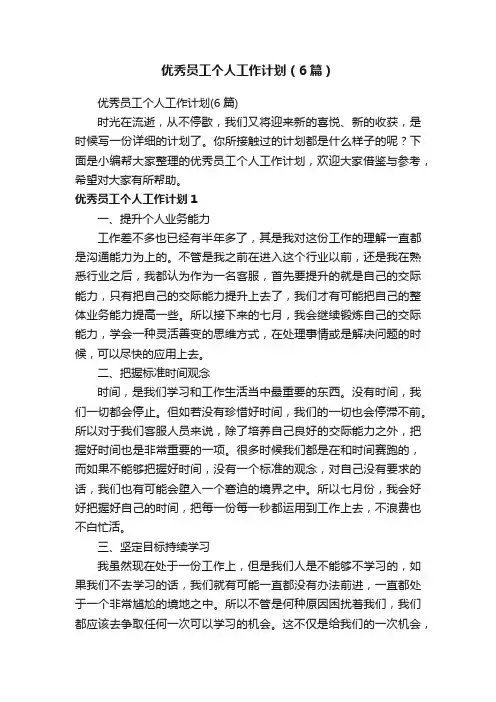 优秀员工个人工作计划（6篇）

优秀员工个人工作计划(6篇)

时光在流逝，从不停歇，我们又将迎来新的喜悦、新的收获，是时候写一份详细的计划了。你所接触过的计划都是什么样子的呢？下面是小编帮大家整理的优秀员工个人工作计划，欢迎大家借鉴与参考，希望对大家有所帮助。

优秀员工个人工作计划1

一、提升个人业务能力

工作差不多也已经有半年多了，其是我对这份工作的理解一直都是沟通能力为上的。不管是我之前在进入这个行业以前，还是我在熟悉行业之后，我都认为作为一名客服，首先要提升的就是自己的交际能力，只有把自己的交际能力提升上去了，我们才有可能把自己的整体业务能力提高一些。所以接下来的七月，我会继续锻炼自己的交际能力，学会一种灵活善变的思维方式，在处理事情或是解决问题的时候，可以尽快的应用上去。

二、把握标准时间观念

时间，是我们学习和工作生活当中最重要的东西。没有时间，我们一切都会停止。但如若没有珍惜好时间，我们的一切也会停滞不前。所以对于我们客服人员来说，除了培养自己良好的交际能力之外，把握好时间也是非常重要的一项。很多时候我们都是在和时间赛跑的，而如果不能够把握好时间，没有一个标准的观念，对自己没有要求的话，我们也有可能会堕入一个窘迫的境界之中。所以七月份，我会好好把握好自己的时间，把每一份每一秒都运用到工作上去，不浪费也不白忙活。

三、坚定目标持续学习

我虽然现在处于一份工作上，但是我们人是不能够不学习的，如果我们不去学习的话，我们就有可能一直都没有办法前进，一直都处于一个非常尴尬的境地之中。所以不管是何种原因困扰着我们，我们都应该去争取任何一次可以学习的机会。这不仅是给我们的一次机会，